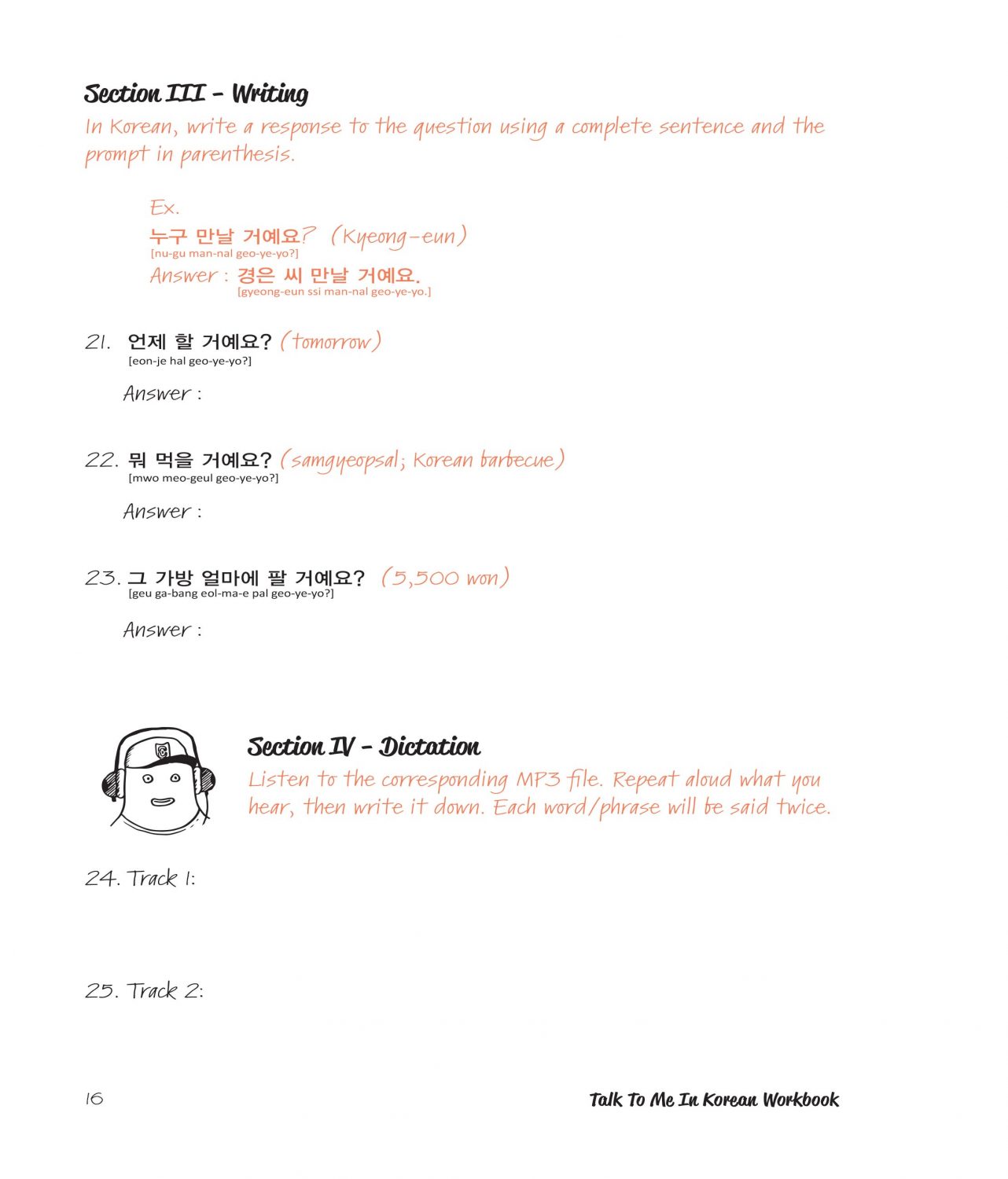 Section III - Writing
In Korean, write a response to the question using a complete sentence and the prompt in parenthesis.

Ex.
누구 만날 거예요? (Kyeong-eun)
[nu-gu man-nal geo-ye-yo?]
Answer : 경은 씨 만날 거예요.
[gyeong-eun ssi man-nal geo-ye-yo.]

21. 언제 할 거예요? (tomorrow)
[eon-je hal geo-ye-yo?]

Answer :

22. 뭐 먹을 거예요? (samgyeopsal; Korean barbecue)
[mwo meo-geul geo-ye-yo?]

Answer :

23. 그 가방 얼마에 팔 거예요? (5,500 won)
[geu ga-bang eol-ma-e pal geo-ye-yo?]

Answer :

Section IV - Dictation
Listen to the corresponding MP3 file. Repeat aloud what you hear, then write it down. Each word/phrase will be said twice.

24. Track 1:

25. Track 2:

16

Talk To Me In Korean Workbook